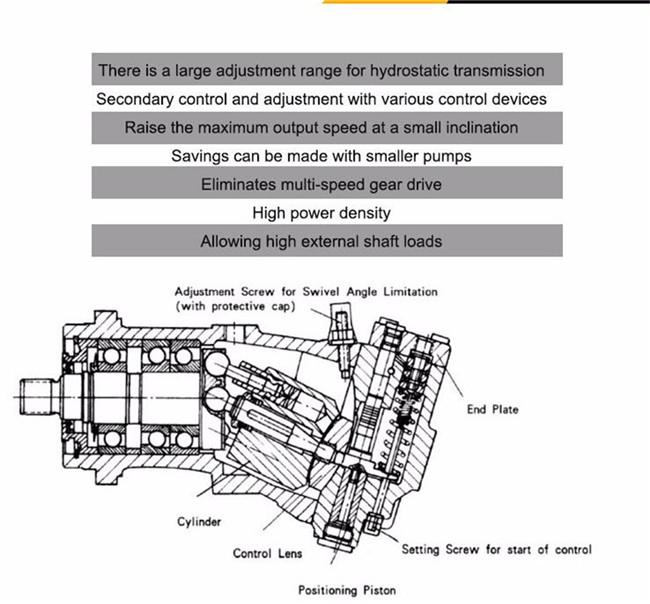 There is a large adjustment range for hydrostatic transmission

Secondary control and adjustment with various control devices

Raise the maximum output speed at a small inclination

Savings can be made with smaller pumps

Eliminates multi-speed gear drive

High power density

Allowing high external shaft loads

Adjustment Screw for Swivel Angle Limitation (with protective cap)

End Plate

Cylinder

Control Lens

Setting Screw for start of control

Positioning Piston